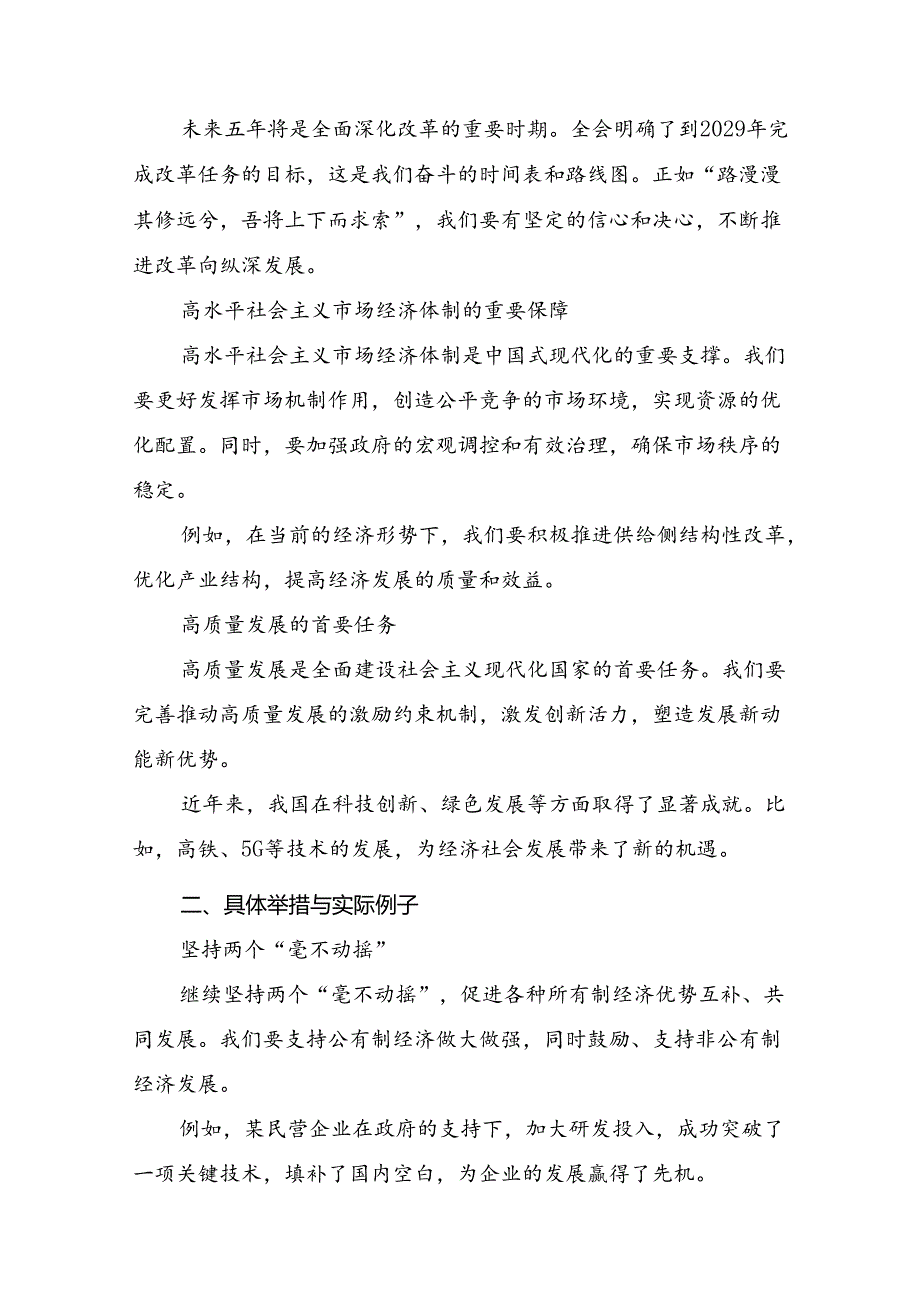 未来五年将是全面深化改革的重要时期。全会明确了到2029年完成改革任务的目标，这是我们奋斗的时间表和路线图。正如“路漫漫其修远兮，吾将上下而求索”，我们要有坚定的信心和决心，不断推进改革向纵深发展。

高水平社会主义市场经济体制的重要保障

高水平社会主义市场经济体制是中国式现代化的重要支撑。我们要更好发挥市场机制作用，创造公平竞争的市场环境，实现资源的优化配置。同时，要加强政府的宏观调控和有效治理，确保市场秩序的稳定。

例如，在当前的经济形势下，我们要积极推进供给侧结构性改革，优化产业结构，提高经济发展的质量和效益。

高质量发展的首要任务

高质量发展是全面建设社会主义现代化国家的首要任务。我们要完善推动高质量发展的激励约束机制，激发创新活力，塑造发展新动能新优势。

近年来，我国在科技创新、绿色发展等方面取得了显著成就。比如，高铁、5G等技术的发展，为经济社会发展带来了新的机遇。

二、具体举措与实际例子

坚持两个“毫不动摇”

继续坚持两个“毫不动摇”，促进各种所有制经济优势互补、共同发展。我们要支持公有制经济做大做强，同时鼓励、支持非公有制经济发展。

例如，某民营企业在政府的支持下，加大研发投入，成功突破了一项关键技术，填补了国内空白，为企业的发展赢得了先机。